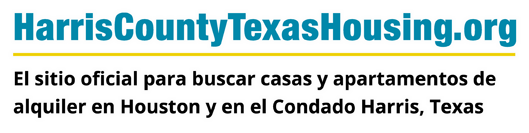 HarrisCountyTexasHousing.org

El sitio oficial para buscar casas y apartamentos de alquiler en Houston y en el Condado Harris, Texas